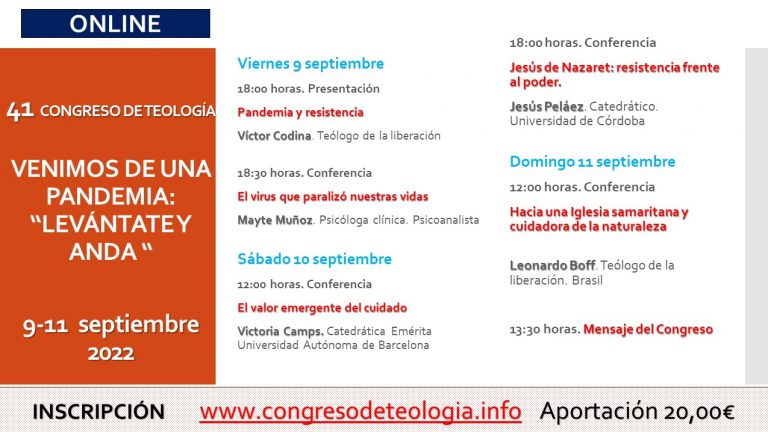 ONLINE

41 CONGRESO DE TEOLOGÍA

VENIMOS DE UNA PANDEMIA: “LEVÁNTATE Y ANDA “

9-11 septiembre 2022

Viernes 9 septiembre

18:00 horas. Presentación

Pandemia y resistencia

Víctor Codina. Teólogo de la liberación

18:30 horas. Conferencia

El virus que paralizó nuestras vidas

Mayte Muñoz. Psicóloga clínica. Psicoanalista

Sábado 10 septiembre

12:00 horas. Conferencia

El valor emergente del cuidado

Victoria Camps. Catedrática Emérita Universidad Autónoma de Barcelona

18:00 horas. Conferencia

Jesús de Nazaret: resistencia frente al poder.

Jesús Peláez. Catedrático. Universidad de Córdoba

Domingo 11 septiembre

12:00 horas. Conferencia

Hacia una Iglesia samaritana y cuidadora de la naturaleza

Leonardo Boff. Teólogo de la liberación. Brasil

13:30 horas. Mensaje del Congreso

INSCRIPCIÓN www.congresodeteologia.info Aportación 20,00€